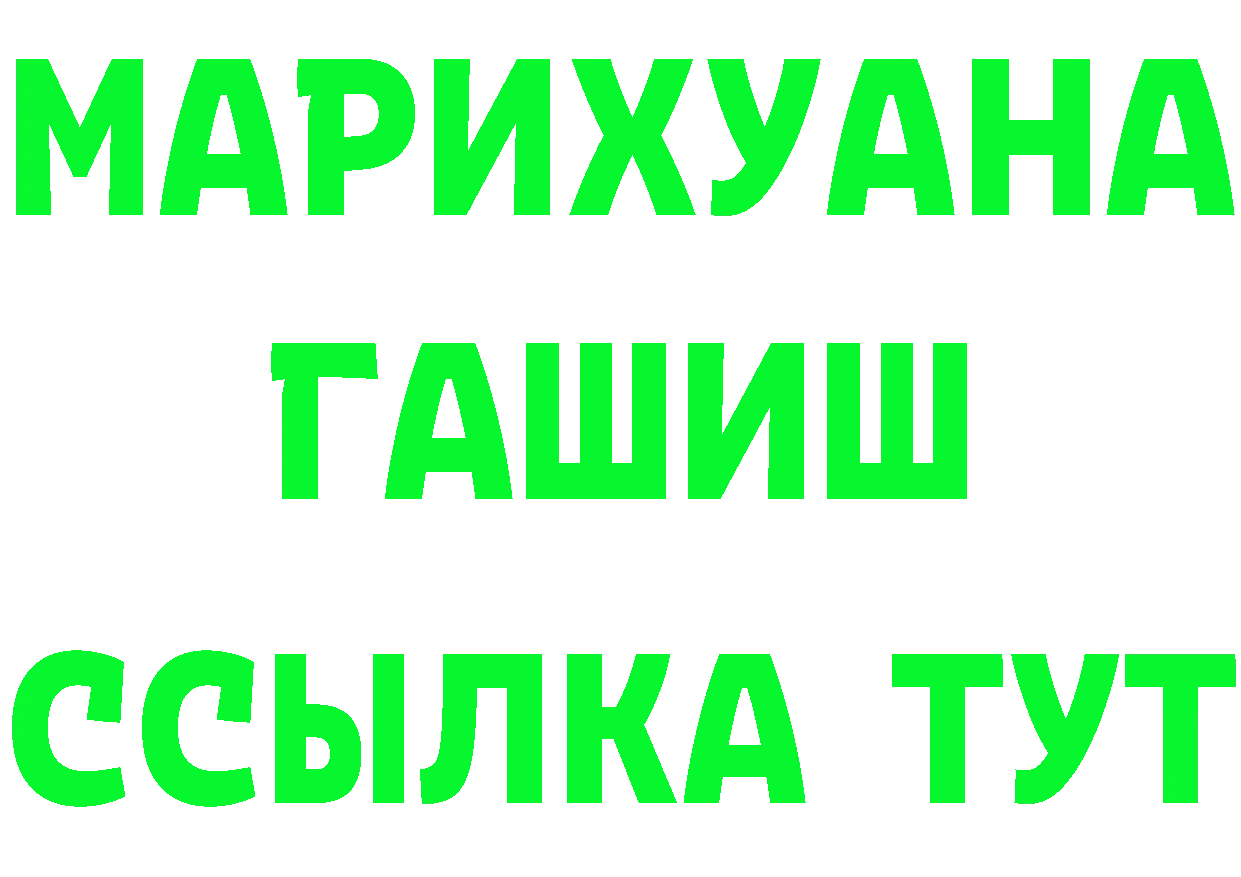 МАРИХУАНА
ГАШИШ
ССЫЛКА ТУТ